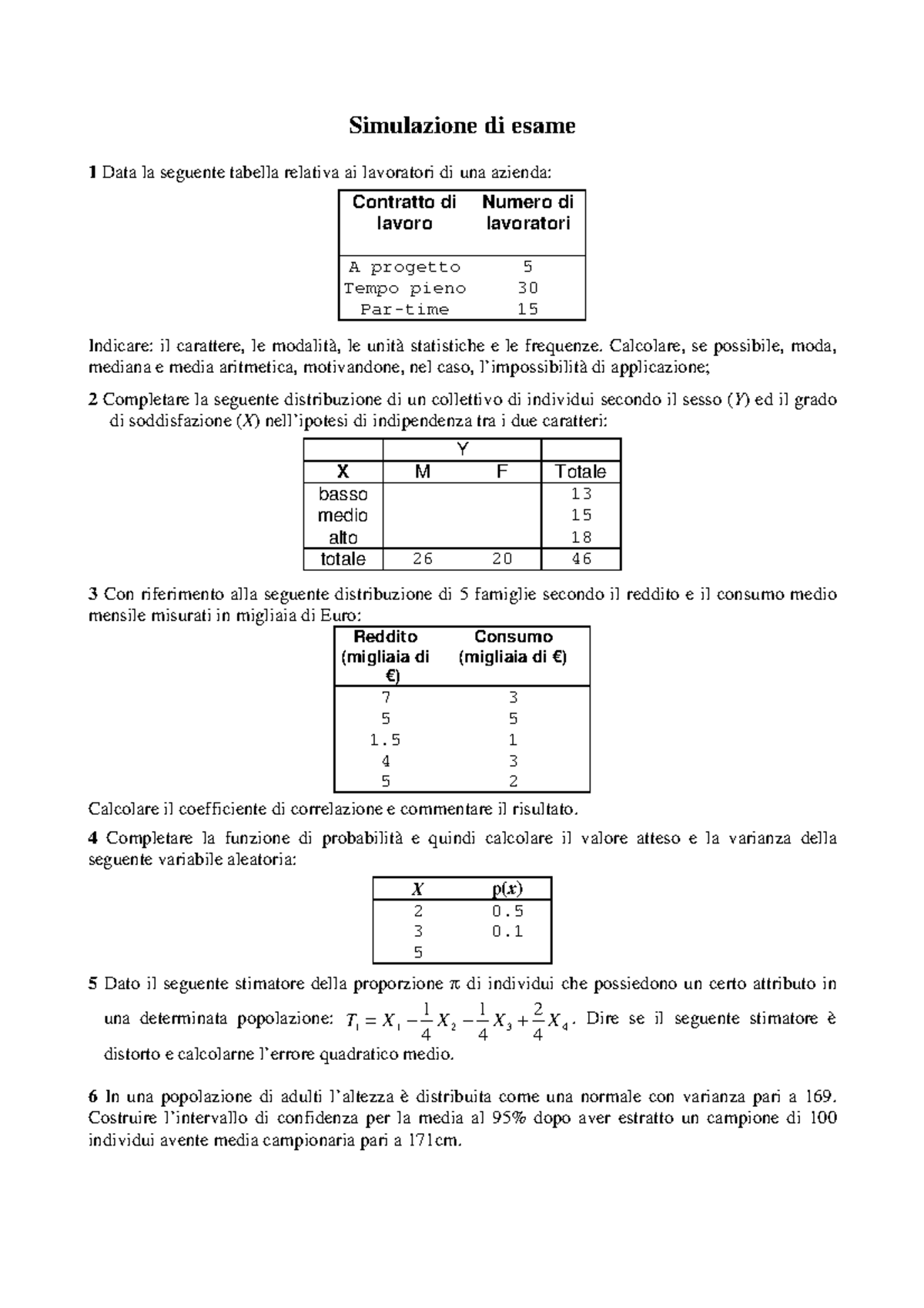 Simulazione di esame

1 Data la seguente tabella relativa ai lavoratori di una azienda:

| Contratto di lavoro | Numero di lavoratori |
|---|---|
| A progetto | 5 |
| Tempo pieno | 30 |
| Par-time | 15 |

Indicare: il carattere, le modalità, le unità statistiche e le frequenze. Calcolare, se possibile, moda, mediana e media aritmetica, motivandone, nel caso, l'impossibilità di applicazione;

2 Completare la seguente distribuzione di un collettivo di individui secondo il sesso (Y) ed il grado di soddisfazione (X) nell'ipotesi di indipendenza tra i due caratteri:

| | Y | | |
|---|---|---|---|
| X | M | F | Totale |
| basso | | | 13 |
| medio | | | 15 |
| alto | | | 18 |
| totale | 26 | 20 | 46 |

3 Con riferimento alla seguente distribuzione di 5 famiglie secondo il reddito e il consumo medio mensile misurati in migliaia di Euro:

| Reddito (migliaia di €) | Consumo (migliaia di €) |
|---|---|
| 7 | 3 |
| 5 | 5 |
| 1.5 | 1 |
| 4 | 3 |
| 5 | 2 |

Calcolare il coefficiente di correlazione e commentare il risultato.

4 Completare la funzione di probabilità e quindi calcolare il valore atteso e la varianza della seguente variabile aleatoria:

| X | p(x) |
|---|---|
| 2 | 0.5 |
| 3 | 0.1 |
| 5 | |

5 Dato il seguente stimatore della proporzione π di individui che possiedono un certo attributo in una determinata popolazione: $T_1 = X_1 - \frac{1}{4}X_2 - \frac{1}{4}X_3 + \frac{2}{4}X_4$. Dire se il seguente stimatore è distorto e calcolarne l'errore quadratico medio.

6 In una popolazione di adulti l'altezza è distribuita come una normale con varianza pari a 169. Costruire l'intervallo di confidenza per la media al 95% dopo aver estratto un campione di 100 individui avente media campionaria pari a 171cm.